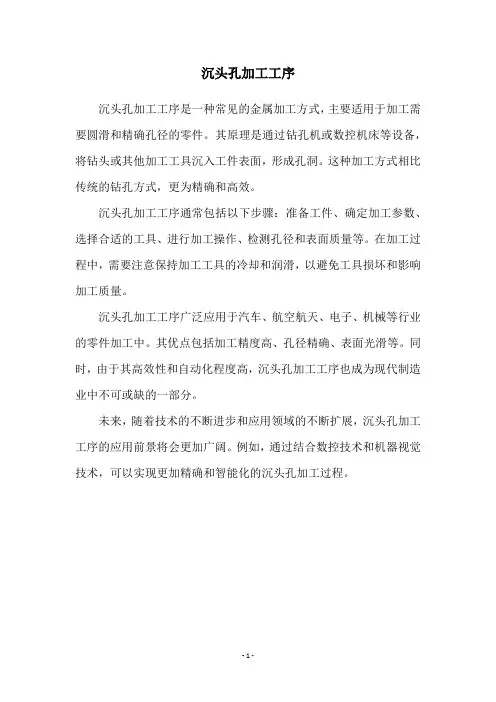 沉头孔加工工序

沉头孔加工工序是一种常见的金属加工方式，主要适用于加工需要圆滑和精确孔径的零件。其原理是通过钻孔机或数控机床等设备，将钻头或其他加工工具沉入工件表面，形成孔洞。这种加工方式相比传统的钻孔方式，更为精确和高效。

沉头孔加工工序通常包括以下步骤：准备工件、确定加工参数、选择合适的工具、进行加工操作、检测孔径和表面质量等。在加工过程中，需要注意保持加工工具的冷却和润滑，以避免工具损坏和影响加工质量。

沉头孔加工工序广泛应用于汽车、航空航天、电子、机械等行业的零件加工中。其优点包括加工精度高、孔径精确、表面光滑等。同时，由于其高效性和自动化程度高，沉头孔加工工序也成为现代制造业中不可或缺的一部分。

未来，随着技术的不断进步和应用领域的不断扩展，沉头孔加工工序的应用前景将会更加广阔。例如，通过结合数控技术和机器视觉技术，可以实现更加精确和智能化的沉头孔加工过程。

- 1 -